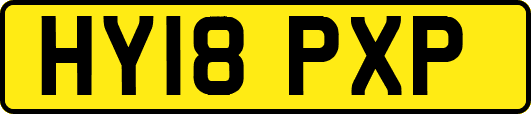 HY18 PXP